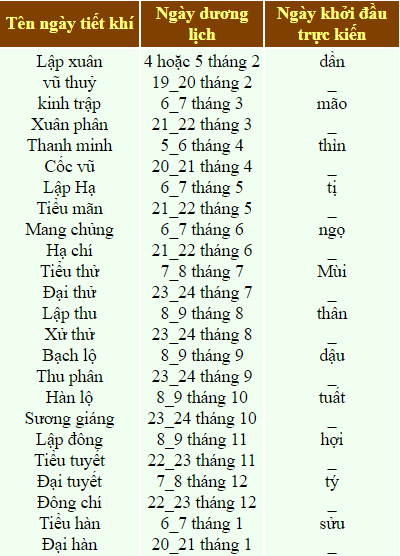 | Tên ngày tiết khí | Ngày dương lịch | Ngày khởi đầu trực kiến |
|---|---|---|
| Lập xuân | 4 hoặc 5 tháng 2 | dần |
| vũ thuỷ | 19_20 tháng 2 | _ |
| kinh trập | 6_7 tháng 3 | mão |
| Xuân phân | 21_22 tháng 3 | _ |
| Thanh minh | 5_6 tháng 4 | thìn |
| Cốc vũ | 20_21 tháng 4 | _ |
| Lập Hạ | 6_7 tháng 5 | tị |
| Tiểu mãn | 21_22 tháng 5 | _ |
| Mang chủng | 6_7 tháng 6 | ngọ |
| Hạ chí | 21_22 tháng 6 | _ |
| Tiểu thử | 7_8 tháng 7 | Mùi |
| Đại thử | 23_24 tháng 7 | _ |
| Lập thu | 8_9 tháng 8 | thân |
| Xử thử | 23_24 tháng 8 | _ |
| Bạch lộ | 8_9 tháng 9 | dậu |
| Thu phân | 23_24 tháng 9 | _ |
| Hàn lộ | 8_9 tháng 10 | tuất |
| Sương giáng | 23_24 tháng 10 | _ |
| Lập đông | 8_9 tháng 11 | hợi |
| Tiểu tuyết | 22_23 tháng 11 | _ |
| Đại tuyết | 7_8 tháng 12 | tý |
| Đông chí | 22_23 tháng 12 | _ |
| Tiểu hàn | 6_7 tháng 1 | sửu |
| Đại hàn | 20_21 tháng 1 | _ |